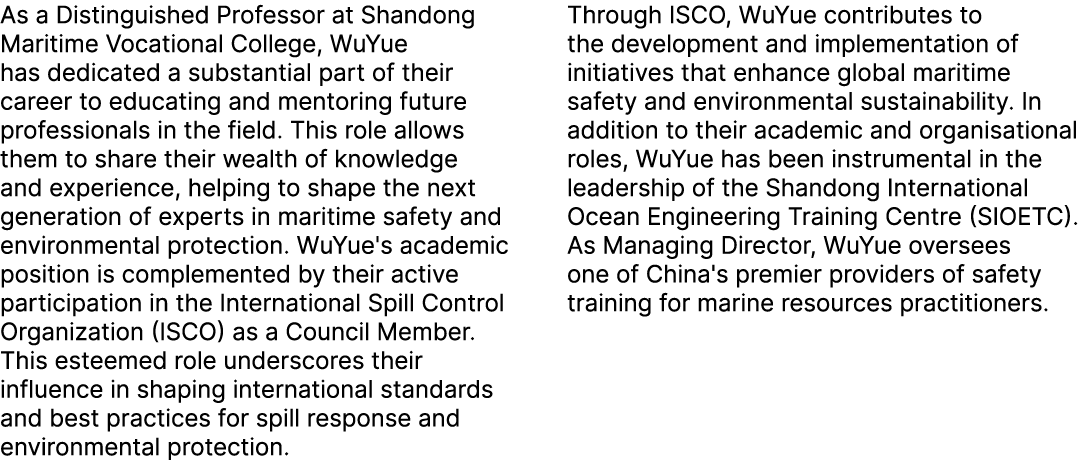 As a Distinguished Professor at Shandong Maritime Vocational College, WuYue has dedicated a substantial part of their career to educating and mentoring future professionals in the field. This role allows them to share their wealth of knowledge and experience, helping to shape the next generation of experts in maritime safety and environmental protection. WuYue's academic position is complemented by their active participation in the International Spill Control Organization (ISCO) as a Council Member. This esteemed role underscores their influence in shaping international standards and best practices for spill response and environmental protection.

Through ISCO, WuYue contributes to the development and implementation of initiatives that enhance global maritime safety and environmental sustainability. In addition to their academic and organisational roles, WuYue has been instrumental in the leadership of the Shandong International Ocean Engineering Training Centre (SIOETC). As Managing Director, WuYue oversees one of China's premier providers of safety training for marine resources practitioners.